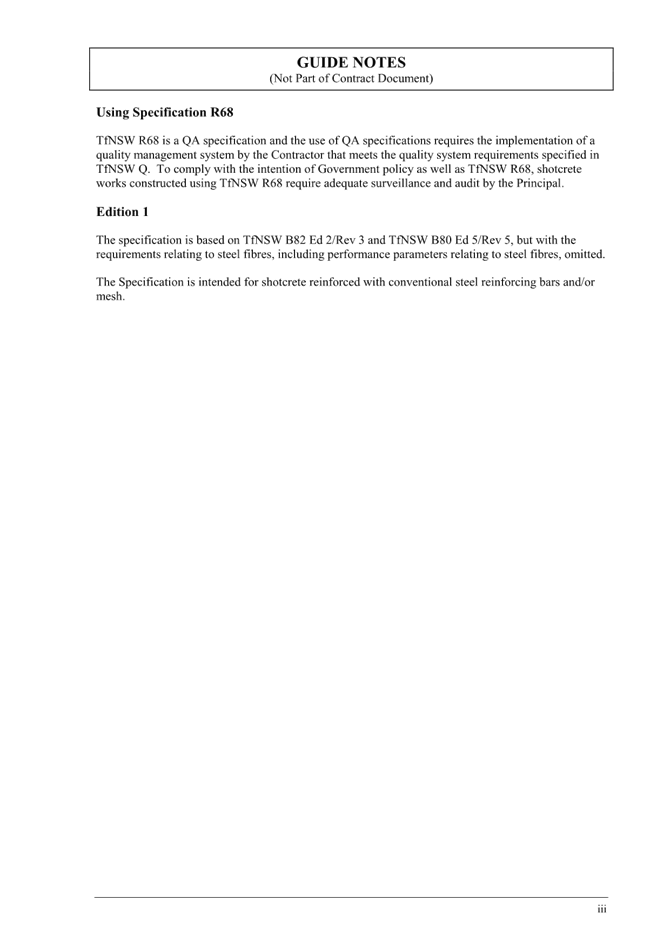 GUIDE NOTES
(Not Part of Contract Document)

Using Specification R68

TfNSW R68 is a QA specification and the use of QA specifications requires the implementation of a quality management system by the Contractor that meets the quality system requirements specified in TfNSW Q. To comply with the intention of Government policy as well as TfNSW R68, shotcrete works constructed using TfNSW R68 require adequate surveillance and audit by the Principal.

Edition 1

The specification is based on TfNSW B82 Ed 2/Rev 3 and TfNSW B80 Ed 5/Rev 5, but with the requirements relating to steel fibres, including performance parameters relating to steel fibres, omitted.

The Specification is intended for shotcrete reinforced with conventional steel reinforcing bars and/or mesh.

iii